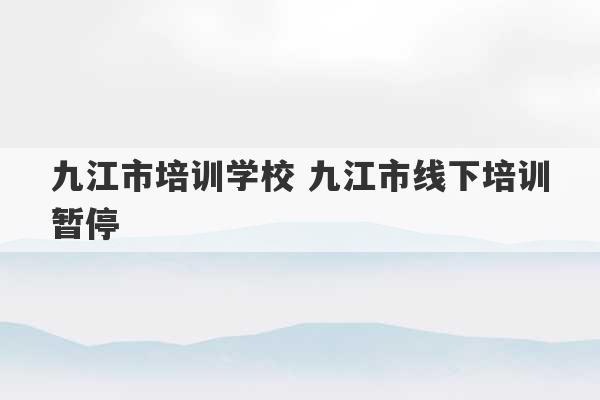 九江市培训学校 九江市线下培训暂停